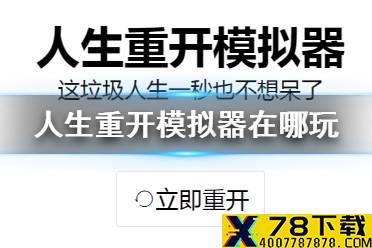 人生重开模拟器
这垃圾人生一秒也不想呆了
人生重开模拟器在哪玩
立即重开
X 78下载
4007787878.COM